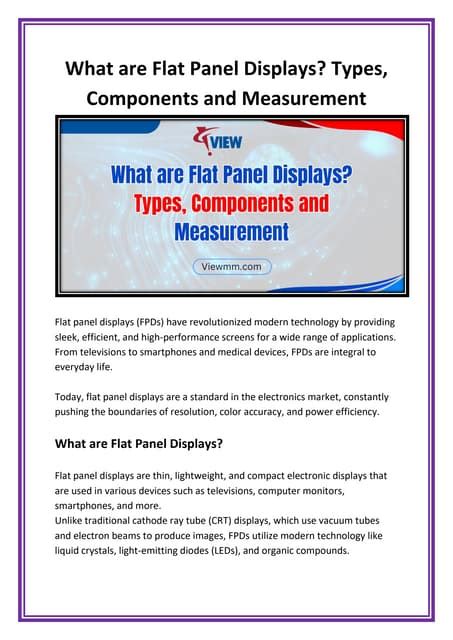 What are Flat Panel Displays? Types, Components and Measurement

VIEW

What are Flat Panel Displays? Types, Components and Measurement

Viewmm.com

Flat panel displays (FPDs) have revolutionized modern technology by providing sleek, efficient, and high-performance screens for a wide range of applications. From televisions to smartphones and medical devices, FPDs are integral to everyday life.

Today, flat panel displays are a standard in the electronics market, constantly pushing the boundaries of resolution, color accuracy, and power efficiency.

What are Flat Panel Displays?

Flat panel displays are thin, lightweight, and compact electronic displays that are used in various devices such as televisions, computer monitors, smartphones, and more.
Unlike traditional cathode ray tube (CRT) displays, which use vacuum tubes and electron beams to produce images, FPDs utilize modern technology like liquid crystals, light-emitting diodes (LEDs), and organic compounds.